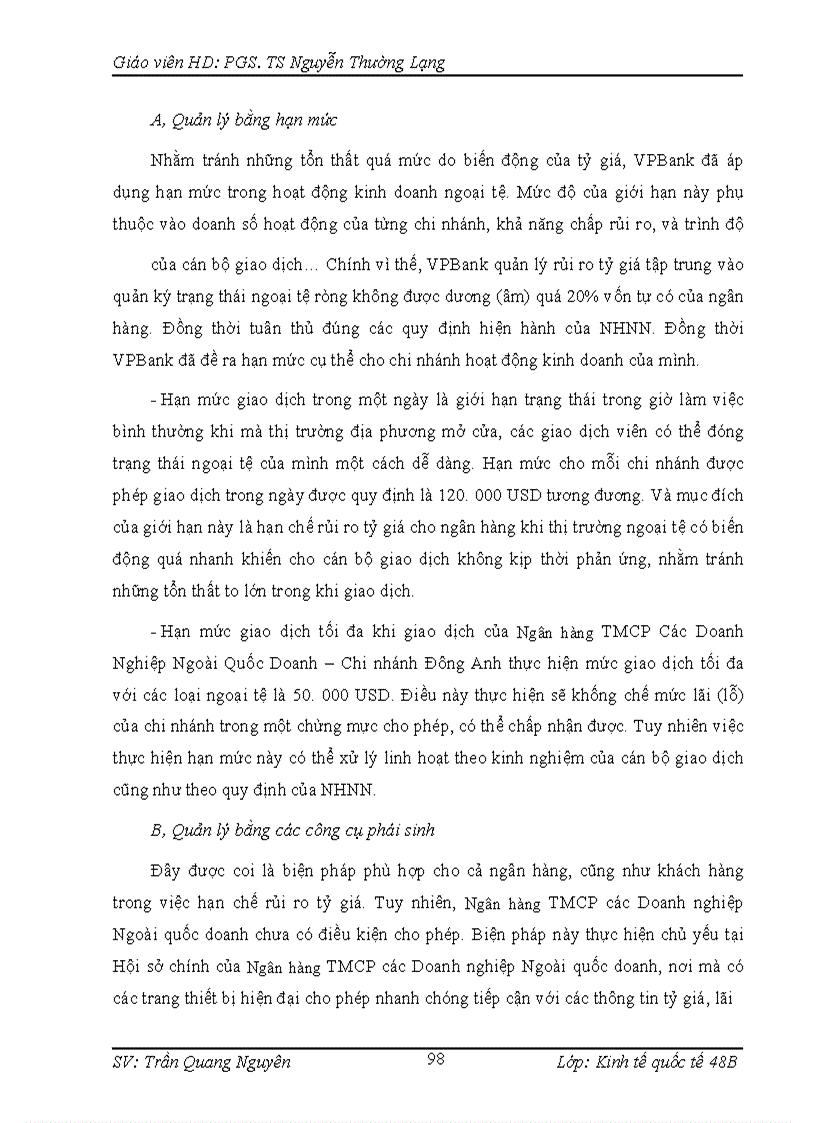 Giáo viên HD: PGS. TS Nguyễn Thường Lạng

A, Quản lý bằng hạn mức

Nhằm tránh những tổn thất quá mức do biến động của tỷ giá, VPBank đã áp dụng hạn mức trong hoạt động kinh doanh ngoại tệ. Mức độ của giới hạn này phụ thuộc vào doanh số hoạt động của từng chi nhánh, khả năng chấp rủi ro, và trình độ

của cán bộ giao dịch… Chính vì thế, VPBank quản lý rủi ro tỷ giá tập trung vào quản ký trạng thái ngoại tệ ròng không được dương (âm) quá 20% vốn tự có của ngân hàng. Đồng thời tuân thủ đúng các quy định hiện hành của NHNN. Đồng thời VPBank đã đề ra hạn mức cụ thể cho chi nhánh hoạt động kinh doanh của mình.

- Hạn mức giao dịch trong một ngày là giới hạn trạng thái trong giờ làm việc bình thường khi mà thị trường địa phương mở cửa, các giao dịch viên có thể đóng trạng thái ngoại tệ của mình một cách dễ dàng. Hạn mức cho mỗi chi nhánh được phép giao dịch trong ngày được quy định là 120. 000 USD tương đương. Và mục đích của giới hạn này là hạn chế rủi ro tỷ giá cho ngân hàng khi thị trường ngoại tệ có biến động quá nhanh khiến cho cán bộ giao dịch không kịp thời phản ứng, nhằm tránh những tổn thất to lớn trong khi giao dịch.

- Hạn mức giao dịch tối đa khi giao dịch của Ngân hàng TMCP Các Doanh Nghiệp Ngoài Quốc Doanh – Chi nhánh Đông Anh thực hiện mức giao dịch tối đa với các loại ngoại tệ là 50. 000 USD. Điều này thực hiện sẽ khống chế mức lãi (lỗ) của chi nhánh trong một chừng mực cho phép, có thể chấp nhận được. Tuy nhiên việc thực hiện hạn mức này có thể xử lý linh hoạt theo kinh nghiệm của cán bộ giao dịch cũng như theo quy định của NHNN.

B, Quản lý bằng các công cụ phái sinh

Đây được coi là biện pháp phù hợp cho cả ngân hàng, cũng như khách hàng trong việc hạn chế rủi ro tỷ giá. Tuy nhiên, Ngân hàng TMCP các Doanh nghiệp Ngoài quốc doanh chưa có điều kiện cho phép. Biện pháp này thực hiện chủ yếu tại Hội sở chính của Ngân hàng TMCP các Doanh nghiệp Ngoài quốc doanh, nơi mà có các trang thiết bị hiện đại cho phép nhanh chóng tiếp cận với các thông tin tỷ giá, lãi

SV: Trần Quang Nguyên 98 Lớp: Kinh tế quốc tế 48B